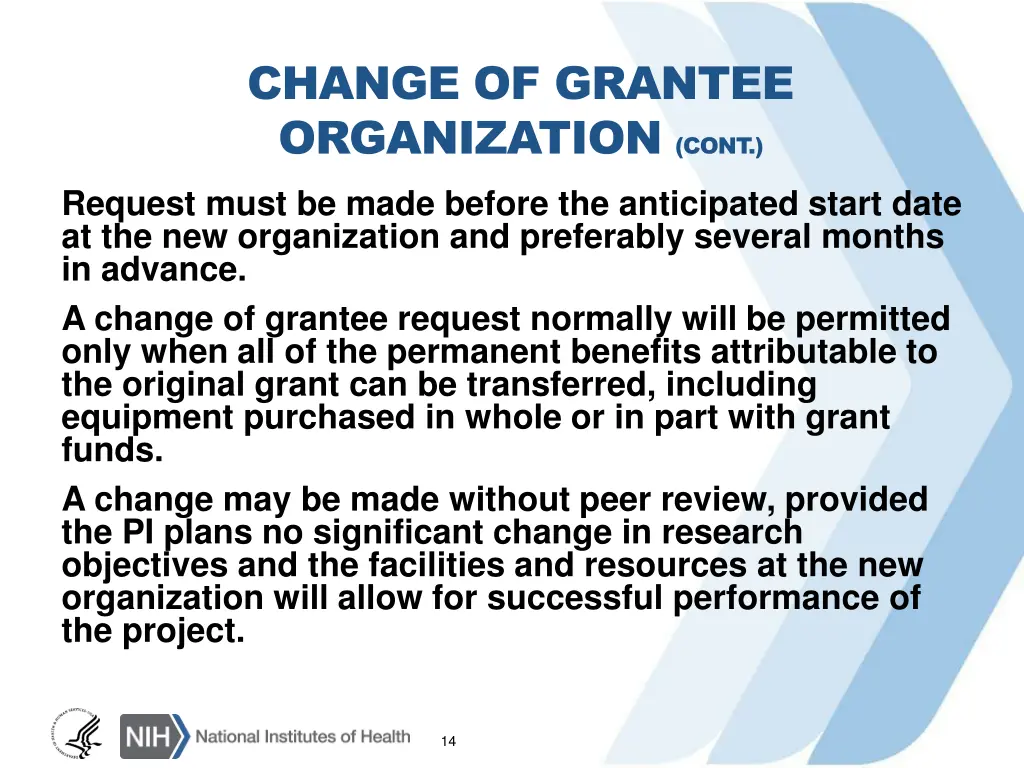 CHANGE OF GRANTEE ORGANIZATION (CONT.)

Request must be made before the anticipated start date at the new organization and preferably several months in advance.

A change of grantee request normally will be permitted only when all of the permanent benefits attributable to the original grant can be transferred, including equipment purchased in whole or in part with grant funds.

A change may be made without peer review, provided the PI plans no significant change in research objectives and the facilities and resources at the new organization will allow for successful performance of the project.

NIH National Institutes of Health

14